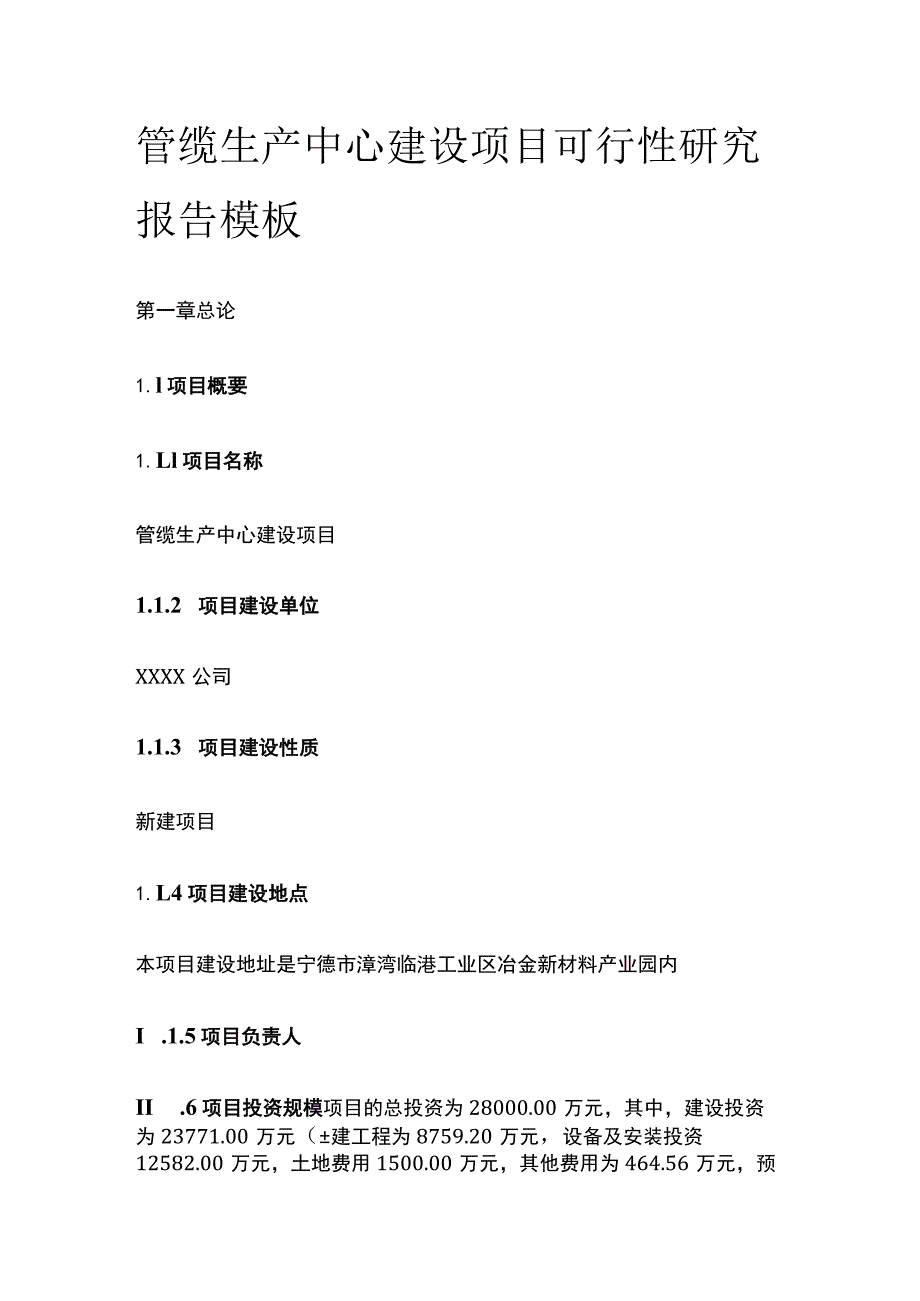 管缆生产中心建设项目可行性研究报告模板

第一章总论

1. l 项目概要

1. Ll 项目名称

管缆生产中心建设项目

1.1.2 项目建设单位

XXXX 公司

1.1.3 项目建设性质

新建项目

1. L4 项目建设地点

本项目建设地址是宁德市漳湾临港工业区冶金新材料产业园内

I .1.5 项目负责人

II .6 项目投资规模项目的总投资为 28000.00 万元，其中，建设投资为 23771.00 万元（±建工程为 8759.20 万元，设备及安装投资 12582.00 万元，土地费用 1500.00 万元，其他费用为 464.56 万元，预